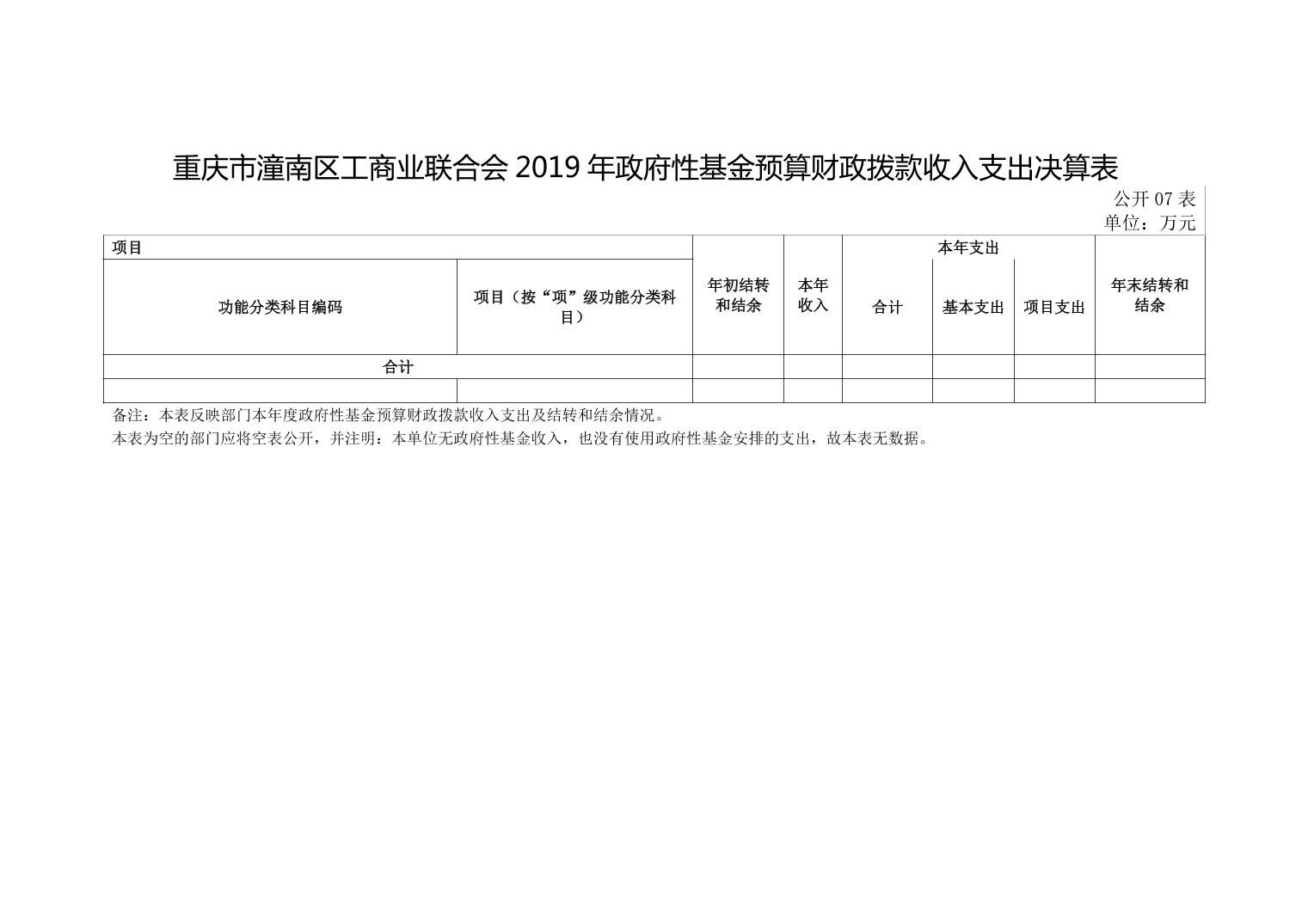 重庆市潼南区工商业联合会 2019 年政府性基金预算财政拨款收入支出决算表

公开 07 表
单位：万元

| 项目 | | 年初结转和结余 | 本年收入 | 本年支出 | | | 年末结转和结余 |
|---|---|---|---|---|---|---|---|
| 功能分类科目编码 | 项目（按“项”级功能分类科目） | | | 合计 | 基本支出 | 项目支出 | |
| 合计 | | | | | | | |
| | | | | | | | |

备注：本表反映部门本年度政府性基金预算财政拨款收入支出及结转和结余情况。
本表为空的部门应将空表公开，并注明：本单位无政府性基金收入，也没有使用政府性基金安排的支出，故本表无数据。